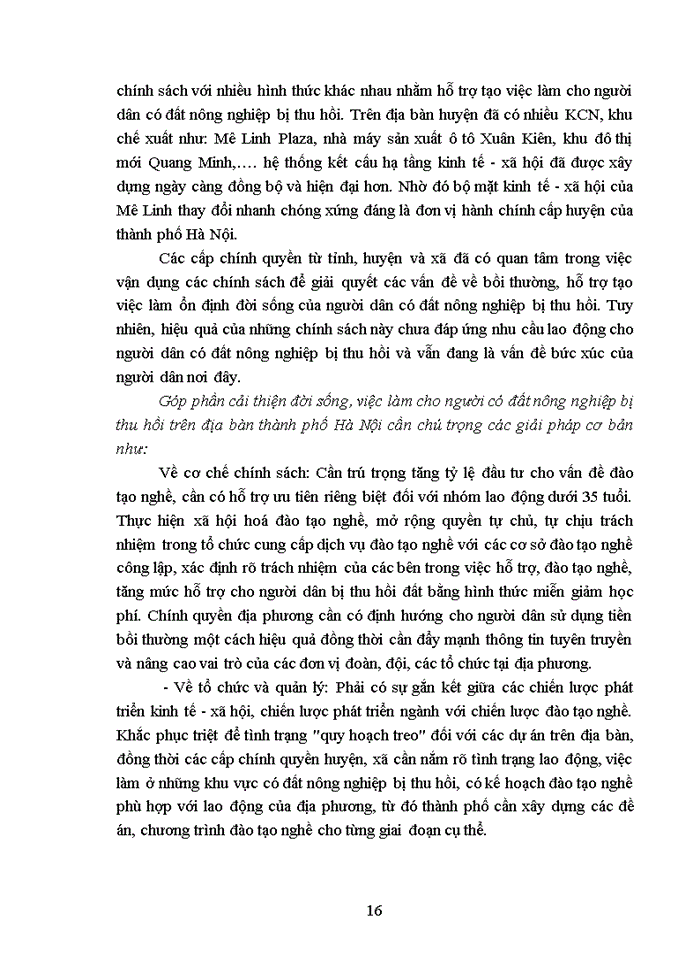 chính sách với nhiều hình thức khác nhau nhằm hỗ trợ tạo việc làm cho người dân có đất nông nghiệp bị thu hồi. Trên địa bàn huyện đã có nhiều KCN, khu chế xuất như: Mê Linh Plaza, nhà máy sản xuất ô tô Xuân Kiên, khu đô thị mới Quang Minh,…. hệ thống kết cấu hạ tầng kinh tế - xã hội đã được xây dựng ngày càng đồng bộ và hiện đại hơn. Nhờ đó bộ mặt kinh tế - xã hội của Mê Linh thay đổi nhanh chóng xứng đáng là đơn vị hành chính cấp huyện của thành phố Hà Nội.

Các cấp chính quyền từ tỉnh, huyện và xã đã có quan tâm trong việc vận dụng các chính sách để giải quyết các vấn đề về bồi thường, hỗ trợ tạo việc làm ổn định đời sống của người dân có đất nông nghiệp bị thu hồi. Tuy nhiên, hiệu quả của những chính sách này chưa đáp ứng nhu cầu lao động cho người dân có đất nông nghiệp bị thu hồi và vẫn đang là vấn đề bức xúc của người dân nơi đây.

Góp phần cải thiện đời sống, việc làm cho người có đất nông nghiệp bị thu hồi trên địa bàn thành phố Hà Nội cần chú trọng các giải pháp cơ bản như:

Về cơ chế chính sách: Cần trú trọng tăng tỷ lệ đầu tư cho vấn đề đào tạo nghề, cần có hỗ trợ ưu tiên riêng biệt đối với nhóm lao động dưới 35 tuổi. Thực hiện xã hội hoá đào tạo nghề, mở rộng quyền tự chủ, tự chịu trách nhiệm trong tổ chức cung cấp dịch vụ đào tạo nghề với các cơ sở đào tạo nghề công lập, xác định rõ trách nhiệm của các bên trong việc hỗ trợ, đào tạo nghề, tăng mức hỗ trợ cho người dân bị thu hồi đất bằng hình thức miễn giảm học phí. Chính quyền địa phương cần có định hướng cho người dân sử dụng tiền bồi thường một cách hiệu quả đồng thời cần đẩy mạnh thông tin tuyên truyền và nâng cao vai trò của các đơn vị đoàn, đội, các tổ chức tại địa phương.

- Về tổ chức và quản lý: Phải có sự gắn kết giữa các chiến lược phát triển kinh tế - xã hội, chiến lược phát triển ngành với chiến lược đào tạo nghề. Khắc phục triệt để tình trạng "quy hoạch treo" đối với các dự án trên địa bàn, đồng thời các cấp chính quyền huyện, xã cần nắm rõ tình trạng lao động, việc làm ở những khu vực có đất nông nghiệp bị thu hồi, có kế hoạch đào tạo nghề phù hợp với lao động của địa phương, từ đó thành phố cần xây dựng các đề án, chương trình đào tạo nghề cho từng giai đoạn cụ thể.

16